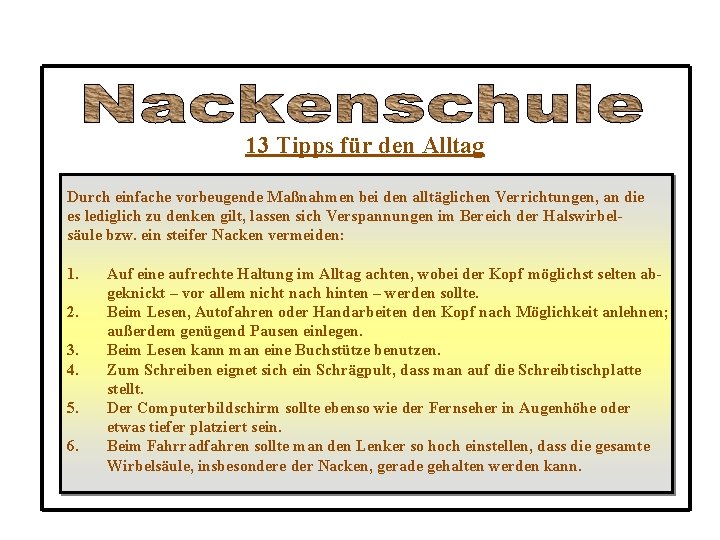 Nackenschule

13 Tipps für den Alltag

Durch einfache vorbeugende Maßnahmen bei den alltäglichen Verrichtungen, an die es lediglich zu denken gilt, lassen sich Verspannungen im Bereich der Halswirbelsäule bzw. ein steifer Nacken vermeiden:

1. Auf eine aufrechte Haltung im Alltag achten, wobei der Kopf möglichst selten abgeknickt – vor allem nicht nach hinten – werden sollte.
2. Beim Lesen, Autofahren oder Handarbeiten den Kopf nach Möglichkeit anlehnen; außerdem genügend Pausen einlegen.
3. Beim Lesen kann man eine Buchstütze benutzen.
4. Zum Schreiben eignet sich ein Schrägpult, dass man auf die Schreibtischplatte stellt.
5. Der Computerbildschirm sollte ebenso wie der Fernseher in Augenhöhe oder etwas tiefer platziert sein.
6. Beim Fahrradfahren sollte man den Lenker so hoch einstellen, dass die gesamte Wirbelsäule, insbesondere der Nacken, gerade gehalten werden kann.